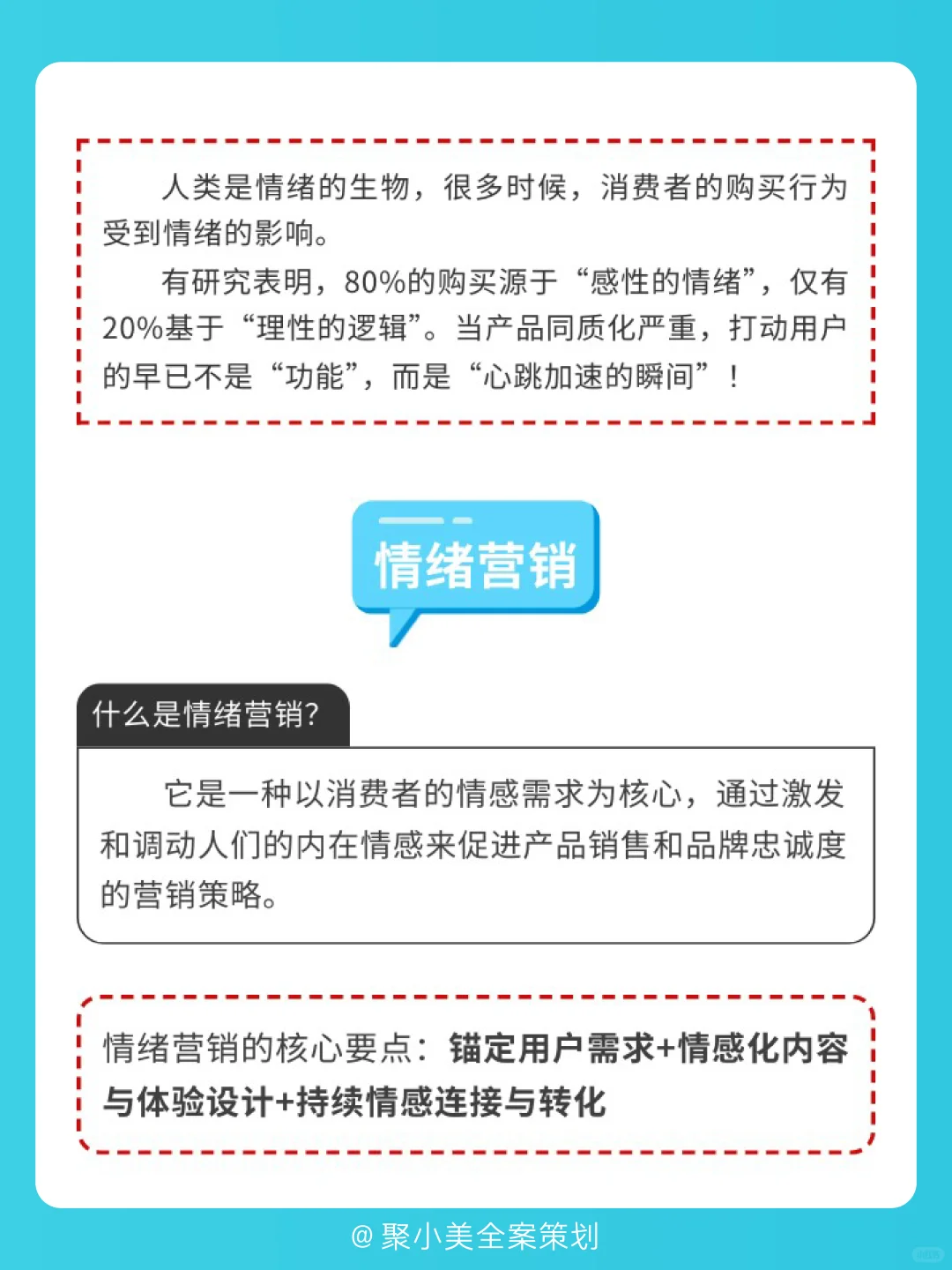 人类是情绪的生物，很多时候，消费者的购买行为受到情绪的影响。

有研究表明，80%的购买源于“感性的情绪”，仅有20%基于“理性的逻辑”。当产品同质化严重，打动用户的早已不是“功能”，而是“心跳加速的瞬间”！

情绪营销

什么是情绪营销?

它是一种以消费者的情感需求为核心，通过激发和调动人们的内在情感来促进产品销售和品牌忠诚度的营销策略。

情绪营销的核心要点：锚定用户需求+情感化内容与体验设计+持续情感连接与转化

@聚小美全案策划